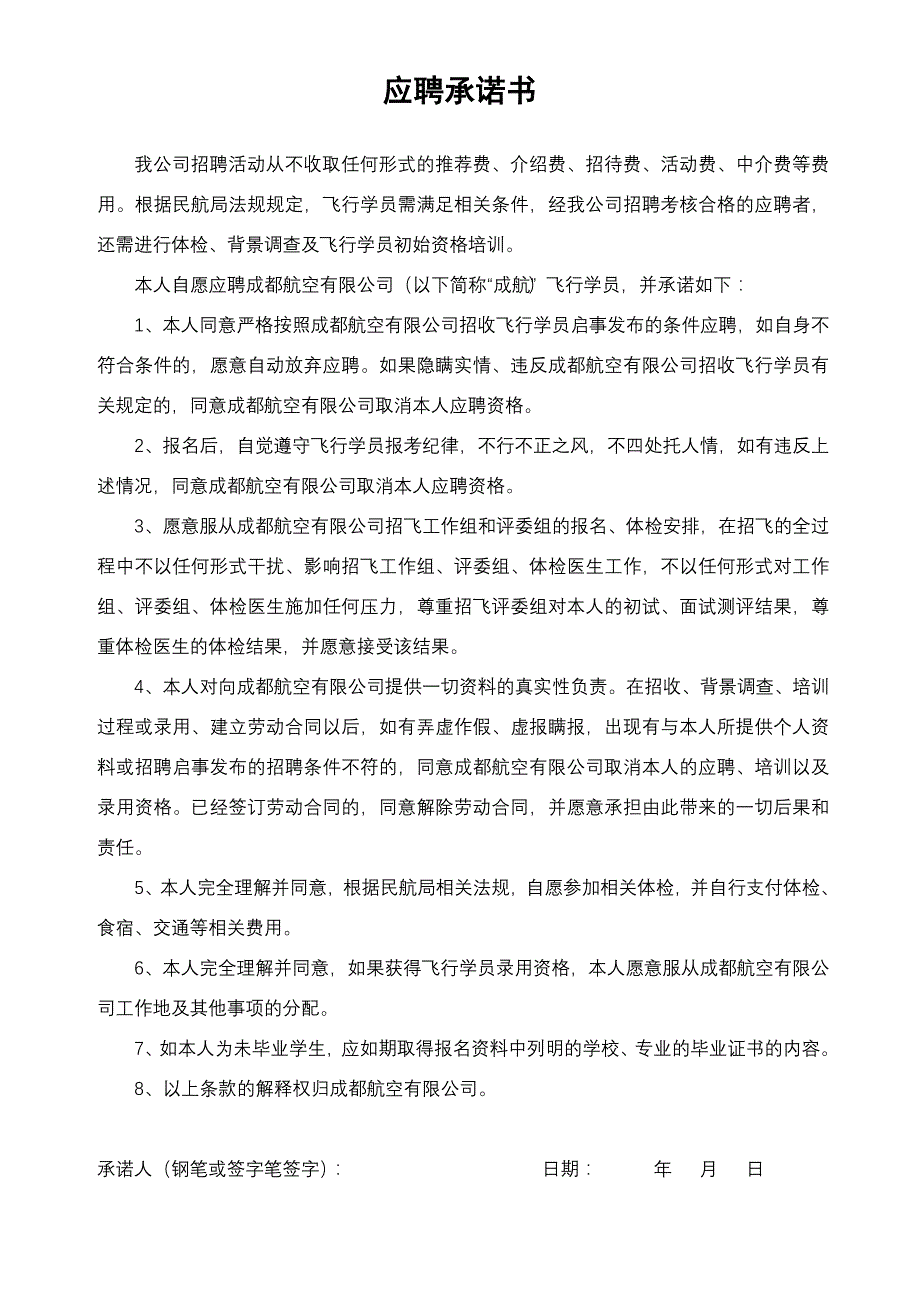 应聘承诺书

我公司招聘活动从不收取任何形式的推荐费、介绍费、招待费、活动费、中介费等费用。根据民航局法规规定，飞行学员需满足相关条件，经我公司招聘考核合格的应聘者，还需进行体检、背景调查及飞行学员初始资格培训。

本人自愿应聘成都航空有限公司（以下简称“成航”）飞行学员，并承诺如下：

1、本人同意严格按照成都航空有限公司招收飞行学员启事发布的条件应聘，如自身不符合条件的，愿意自动放弃应聘。如果隐瞒实情、违反成都航空有限公司招收飞行学员有关规定的，同意成都航空有限公司取消本人应聘资格。

2、报名后，自觉遵守飞行学员报考纪律，不行不正之风，不四处托人情，如有违反上述情况，同意成都航空有限公司取消本人应聘资格。

3、愿意服从成都航空有限公司招飞工作组和评委组的报名、体检安排，在招飞的全过程中不以任何形式干扰、影响招飞工作组、评委组、体检医生工作，不以任何形式对工作组、评委组、体检医生施加任何压力，尊重招飞评委组对本人的初试、面试测评结果，尊重体检医生的体检结果，并愿意接受该结果。

4、本人对向成都航空有限公司提供一切资料的真实性负责。在招收、背景调查、培训过程或录用、建立劳动合同以后，如有弄虚作假、虚报瞒报，出现有与本人所提供个人资料或招聘启事发布的招聘条件不符的，同意成都航空有限公司取消本人的应聘、培训以及录用资格。已经签订劳动合同的，同意解除劳动合同，并愿意承担由此带来的一切后果和责任。

5、本人完全理解并同意，根据民航局相关法规，自愿参加相关体检，并自行支付体检、食宿、交通等相关费用。

6、本人完全理解并同意，如果获得飞行学员录用资格，本人愿意服从成都航空有限公司工作地及其他事项的分配。

7、如本人为未毕业学生，应如期取得报名资料中列明的学校、专业的毕业证书的内容。

8、以上条款的解释权归成都航空有限公司。

承诺人（钢笔或签字笔签字）： 日期： 年 月 日